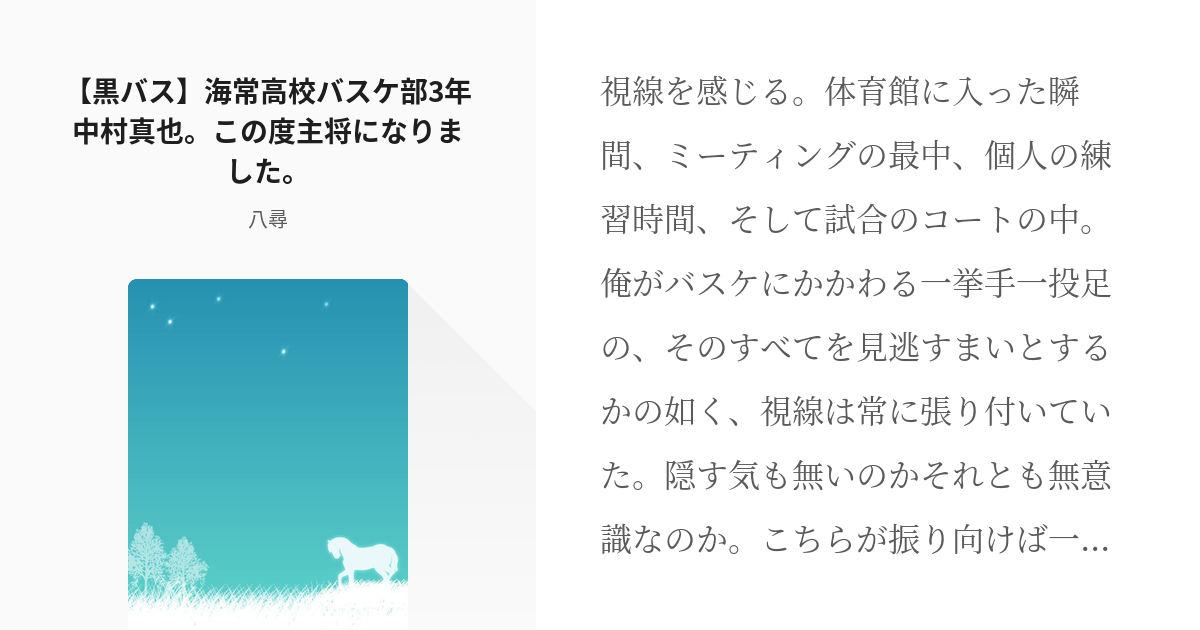 【黒バス】海常高校バスケ部3年中村真也。この度主将になりました。

八尋

視線を感じる。体育館に入った瞬間、ミーティングの最中、個人の練習時間、そして試合のコートの中。俺がバスケにかかわる一挙手一投足の、そのすべてを見逃すまいとするかの如く、視線は常に張り付いていた。隠す気も無いのかそれとも無意識なのか。こちらが振り向けば一…